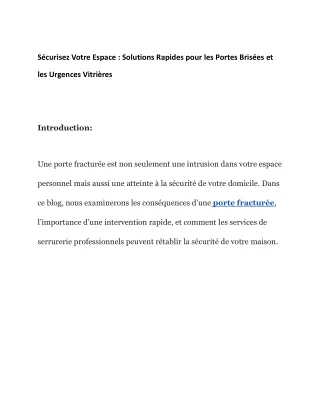 Sécurisez Votre Espace : Solutions Rapides pour les Portes Brisées et les Urgences Vitrières

Introduction:

Une porte fracturée est non seulement une intrusion dans votre espace personnel mais aussi une atteinte à la sécurité de votre domicile. Dans ce blog, nous examinerons les conséquences d'une porte fracturée, l'importance d'une intervention rapide, et comment les services de serrurerie professionnels peuvent rétablir la sécurité de votre maison.